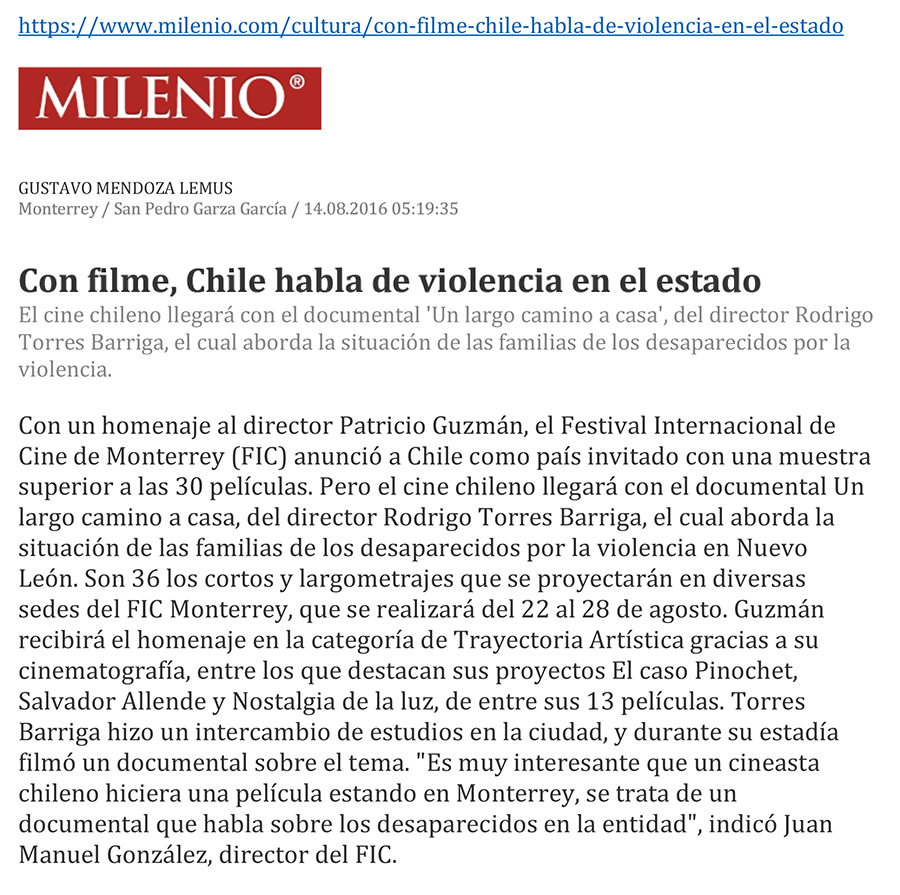 https://www.milenio.com/cultura/con-filme-chile-habla-de-violencia-en-el-estado

MILENIO®

GUSTAVO MENDOZA LEMUS
Monterrey / San Pedro Garza García / 14.08.2016 05:19:35

Con filme, Chile habla de violencia en el estado
El cine chileno llegará con el documental 'Un largo camino a casa', del director Rodrigo Torres Barriga, el cual aborda la situación de las familias de los desaparecidos por la violencia.

Con un homenaje al director Patricio Guzmán, el Festival Internacional de Cine de Monterrey (FIC) anunció a Chile como país invitado con una muestra superior a las 30 películas. Pero el cine chileno llegará con el documental Un largo camino a casa, del director Rodrigo Torres Barriga, el cual aborda la situación de las familias de los desaparecidos por la violencia en Nuevo León. Son 36 los cortos y largometrajes que se proyectarán en diversas sedes del FIC Monterrey, que se realizará del 22 al 28 de agosto. Guzmán recibirá el homenaje en la categoría de Trayectoria Artística gracias a su cinematografía, entre los que destacan sus proyectos El caso Pinochet, Salvador Allende y Nostalgia de la luz, de entre sus 13 películas. Torres Barriga hizo un intercambio de estudios en la ciudad, y durante su estadía filmó un documental sobre el tema. "Es muy interesante que un cineasta chileno hiciera una película estando en Monterrey, se trata de un documental que habla sobre los desaparecidos en la entidad", indicó Juan Manuel González, director del FIC.